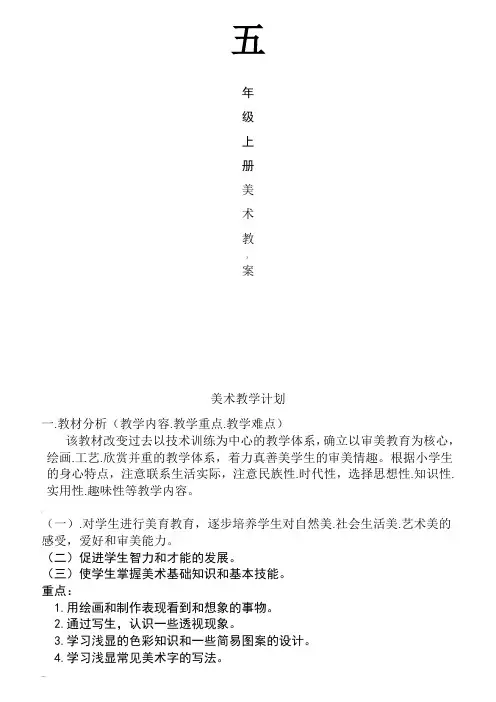 五

年
级
上
册
美
术
教
，
案

美术教学计划

一.教材分析（教学内容.教学重点.教学难点）

该教材改变过去以技术训练为中心的教学体系，确立以审美教育为核心，绘画.工艺.欣赏并重的教学体系，着力真善美学生的审美情趣。根据小学生的身心特点，注意联系生活实际，注意民族性.时代性，选择思想性.知识性.实用性.趣味性等教学内容。

（一）.对学生进行美育教育，逐步培养学生对自然美.社会生活美.艺术美的感受，爱好和审美能力。
（二）促进学生智力和才能的发展。
（三）使学生掌握美术基础知识和基本技能。
重点：
1. 用绘画和制作表现看到和想象的事物。
2. 通过写生，认识一些透视现象。
3. 学习浅显的色彩知识和一些简易图案的设计。
4. 学习浅显常见美术字的写法。